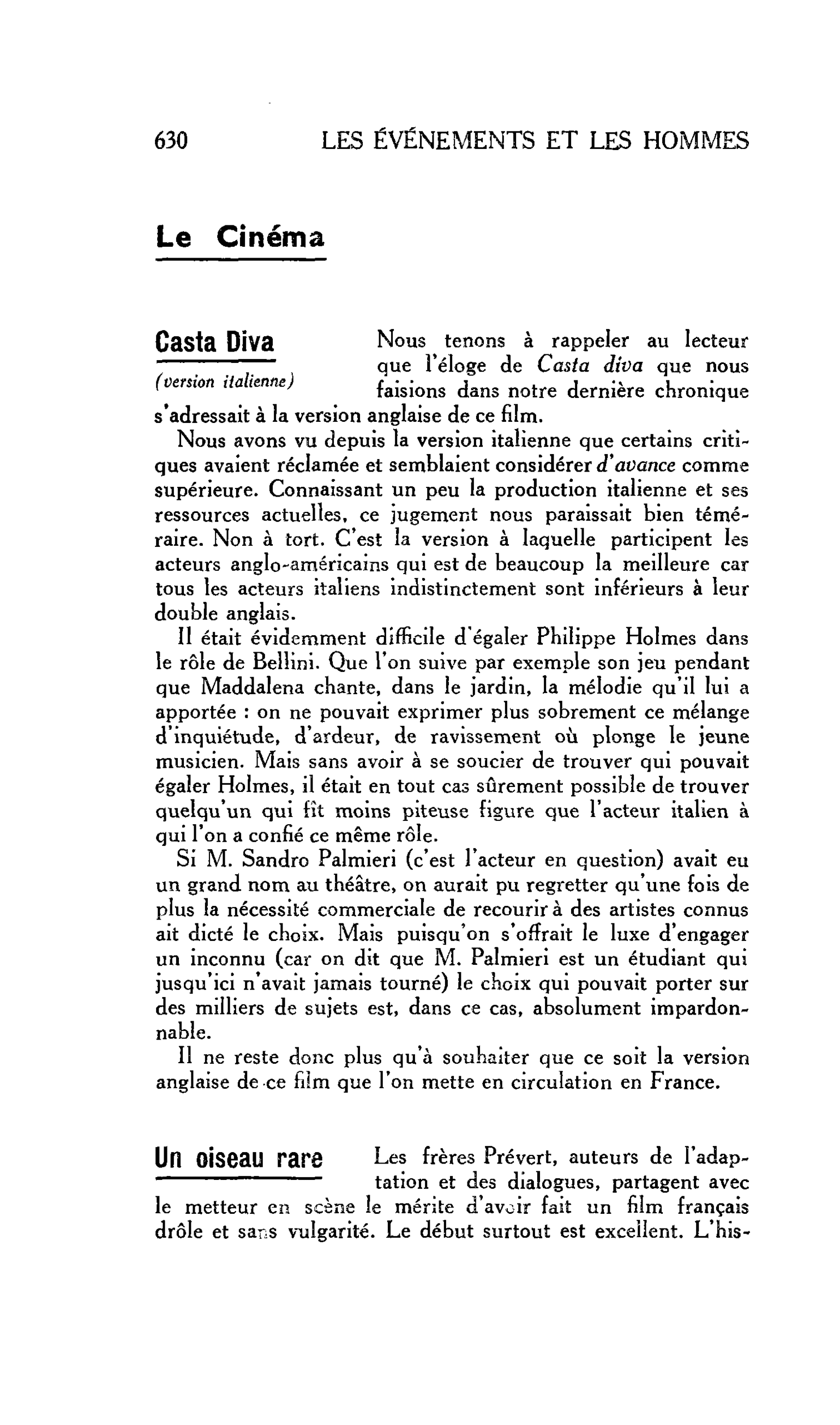 630 LES ÉVÉNEMENTS ET LES HOMMES

Le Cinéma

Casta Diva

(version italienne)

Nous tenons à rappeler au lecteur que l'éloge de Casta diva que nous faisions dans notre dernière chronique s'adressait à la version anglaise de ce film.

Nous avons vu depuis la version italienne que certains critiques avaient réclamée et semblaient considérer d'avance comme supérieure. Connaissant un peu la production italienne et ses ressources actuelles, ce jugement nous paraissait bien téméraire. Non à tort. C'est la version à laquelle participent les acteurs anglo-américains qui est de beaucoup la meilleure car tous les acteurs italiens indistinctement sont inférieurs à leur double anglais.

Il était évidemment difficile d'égaler Philippe Holmes dans le rôle de Bellini. Que l'on suive par exemple son jeu pendant que Maddalena chante, dans le jardin, la mélodie qu'il lui a apportée : on ne pouvait exprimer plus sobrement ce mélange d'inquiétude, d'ardeur, de ravissement où plonge le jeune musicien. Mais sans avoir à se soucier de trouver qui pouvait égaler Holmes, il était en tout cas sûrement possible de trouver quelqu'un qui fît moins piteuse figure que l'acteur italien à qui l'on a confié ce même rôle.

Si M. Sandro Palmieri (c'est l'acteur en question) avait eu un grand nom au théâtre, on aurait pu regretter qu'une fois de plus la nécessité commerciale de recourir à des artistes connus ait dicté le choix. Mais puisqu'on s'offrait le luxe d'engager un inconnu (car on dit que M. Palmieri est un étudiant qui jusqu'ici n'avait jamais tourné) le choix qui pouvait porter sur des milliers de sujets est, dans ce cas, absolument impardonnable.

Il ne reste donc plus qu'à souhaiter que ce soit la version anglaise de ce film que l'on mette en circulation en France.

Un oiseau rare

Les frères Prévert, auteurs de l'adaptation et des dialogues, partagent avec le metteur en scène le mérite d'avoir fait un film français drôle et sans vulgarité. Le début surtout est excellent. L'his-